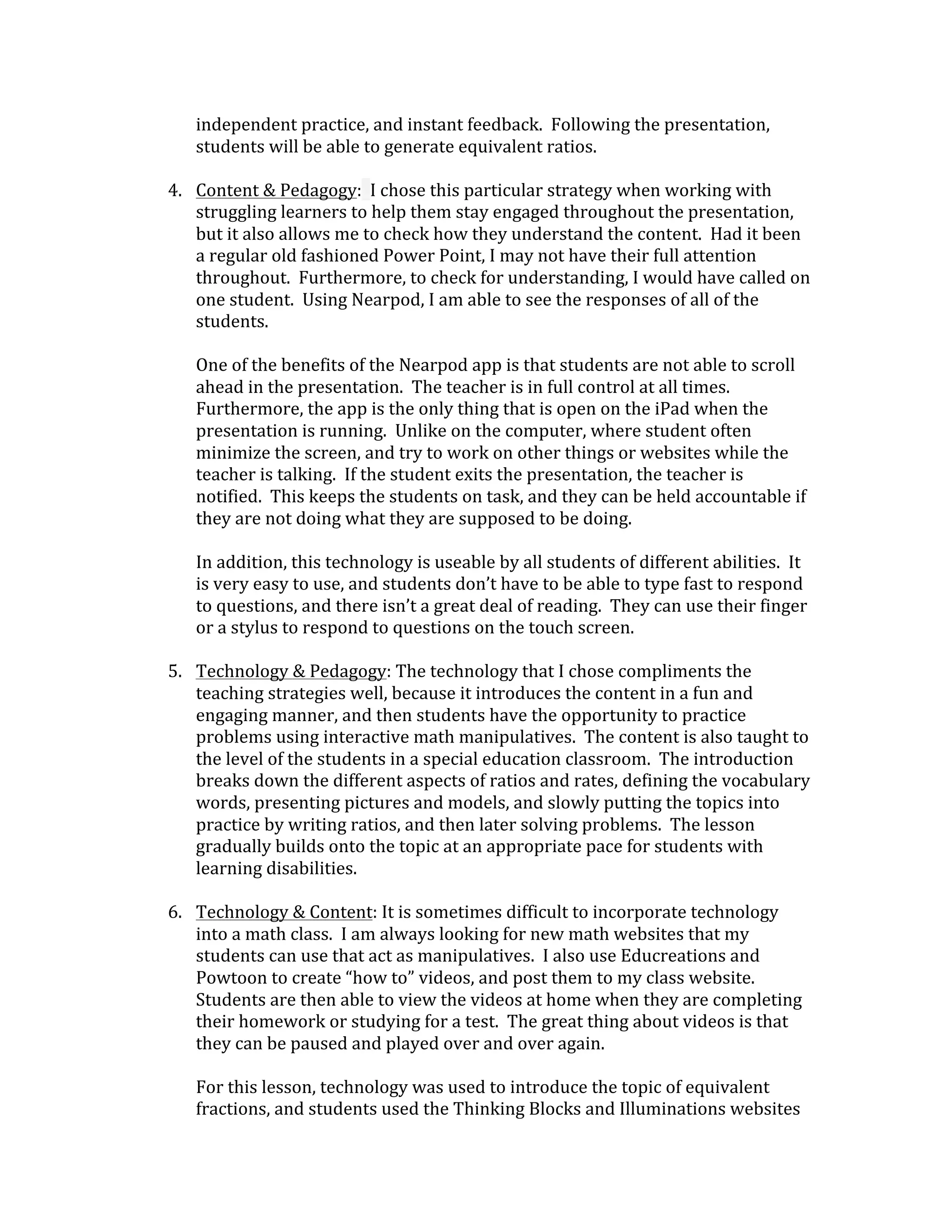 independent practice, and instant feedback.  Following the presentation, students will be able to generate equivalent ratios.

4. Content & Pedagogy:  I chose this particular strategy when working with struggling learners to help them stay engaged throughout the presentation, but it also allows me to check how they understand the content.  Had it been a regular old fashioned Power Point, I may not have their full attention throughout.  Furthermore, to check for understanding, I would have called on one student.  Using Nearpod, I am able to see the responses of all of the students.

One of the benefits of the Nearpod app is that students are not able to scroll ahead in the presentation.  The teacher is in full control at all times.  Furthermore, the app is the only thing that is open on the iPad when the presentation is running.  Unlike on the computer, where student often minimize the screen, and try to work on other things or websites while the teacher is talking.  If the student exits the presentation, the teacher is notified.  This keeps the students on task, and they can be held accountable if they are not doing what they are supposed to be doing.

In addition, this technology is useable by all students of different abilities.  It is very easy to use, and students don't have to be able to type fast to respond to questions, and there isn't a great deal of reading.  They can use their finger or a stylus to respond to questions on the touch screen.

5. Technology & Pedagogy: The technology that I chose compliments the teaching strategies well, because it introduces the content in a fun and engaging manner, and then students have the opportunity to practice problems using interactive math manipulatives.  The content is also taught to the level of the students in a special education classroom.  The introduction breaks down the different aspects of ratios and rates, defining the vocabulary words, presenting pictures and models, and slowly putting the topics into practice by writing ratios, and then later solving problems.  The lesson gradually builds onto the topic at an appropriate pace for students with learning disabilities.

6. Technology & Content: It is sometimes difficult to incorporate technology into a math class.  I am always looking for new math websites that my students can use that act as manipulatives.  I also use Educreations and Powtoon to create "how to" videos, and post them to my class website.  Students are then able to view the videos at home when they are completing their homework or studying for a test.  The great thing about videos is that they can be paused and played over and over again.

For this lesson, technology was used to introduce the topic of equivalent fractions, and students used the Thinking Blocks and Illuminations websites